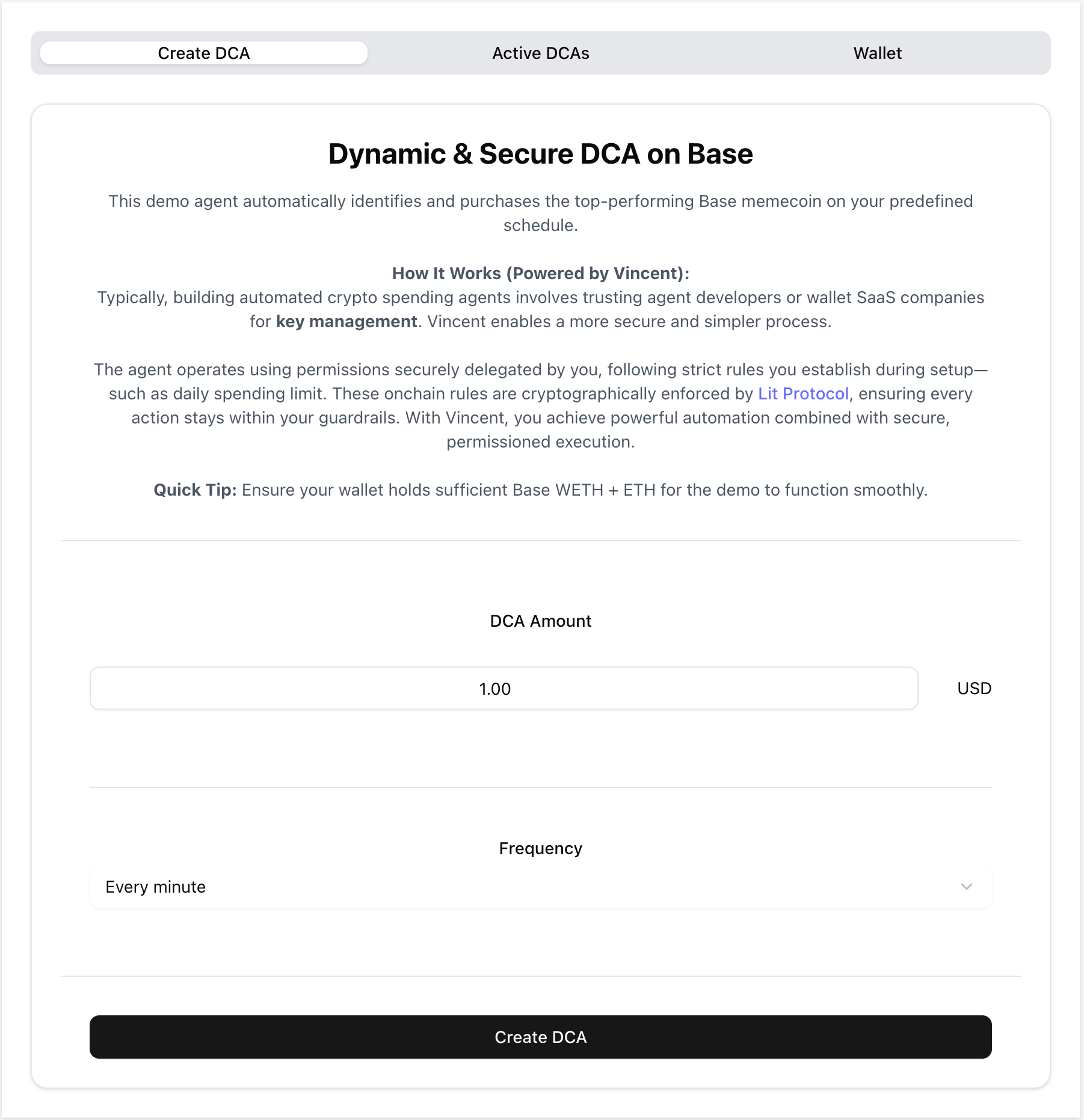 Create DCA Active DCAs Wallet

Dynamic & Secure DCA on Base

This demo agent automatically identifies and purchases the top-performing Base memecoin on your predefined schedule.

How It Works (Powered by Vincent):
Typically, building automated crypto spending agents involves trusting agent developers or wallet SaaS companies for key management. Vincent enables a more secure and simpler process.

The agent operates using permissions securely delegated by you, following strict rules you establish during setup—such as daily spending limit. These onchain rules are cryptographically enforced by Lit Protocol, ensuring every action stays within your guardrails. With Vincent, you achieve powerful automation combined with secure, permissioned execution.

Quick Tip: Ensure your wallet holds sufficient Base WETH + ETH for the demo to function smoothly.

DCA Amount

1.00

USD

Frequency

Every minute

Create DCA